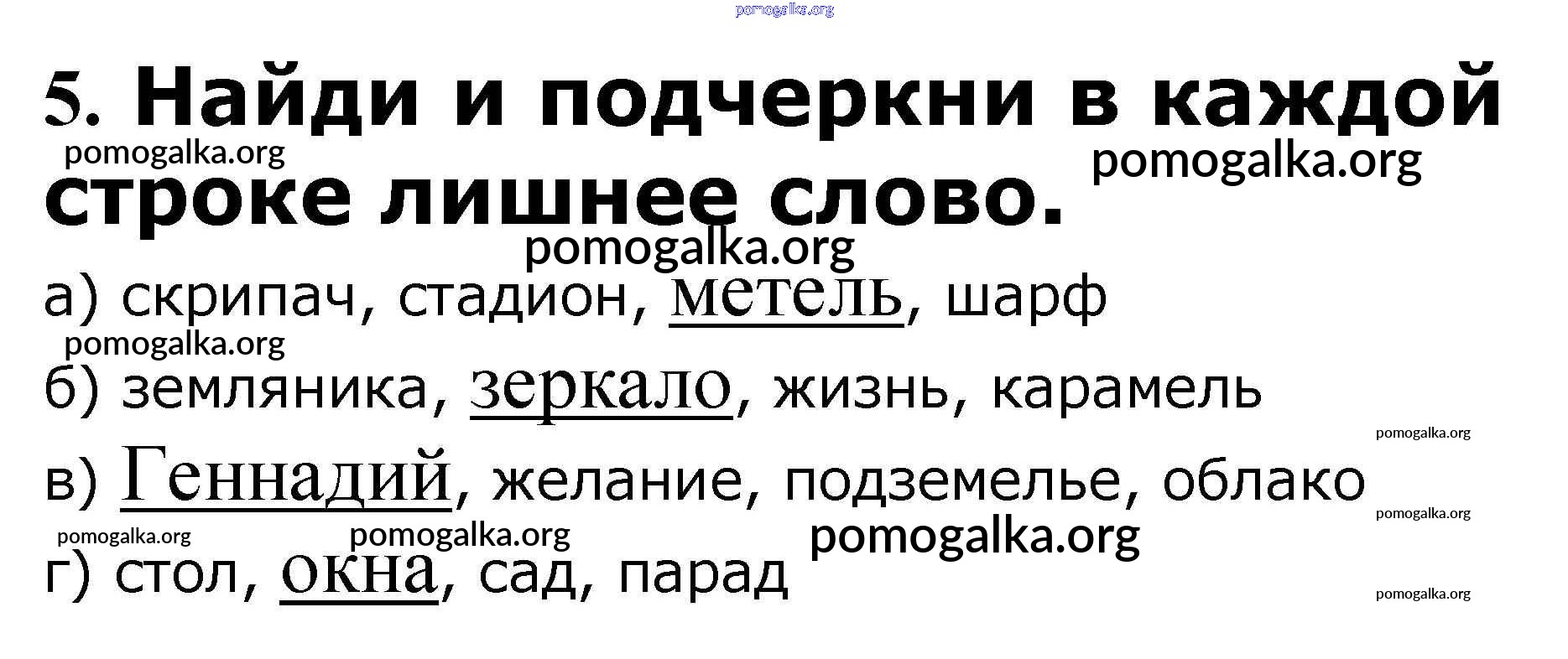 5. Найди и подчеркни в каждой строке лишнее слово.

а) скрипач, стадион, метель, шарф

б) земляника, зеркало, жизнь, карамель

в) Геннадий, желание, подземелье, облако

г) стол, окна, сад, парад

pomogalka.org